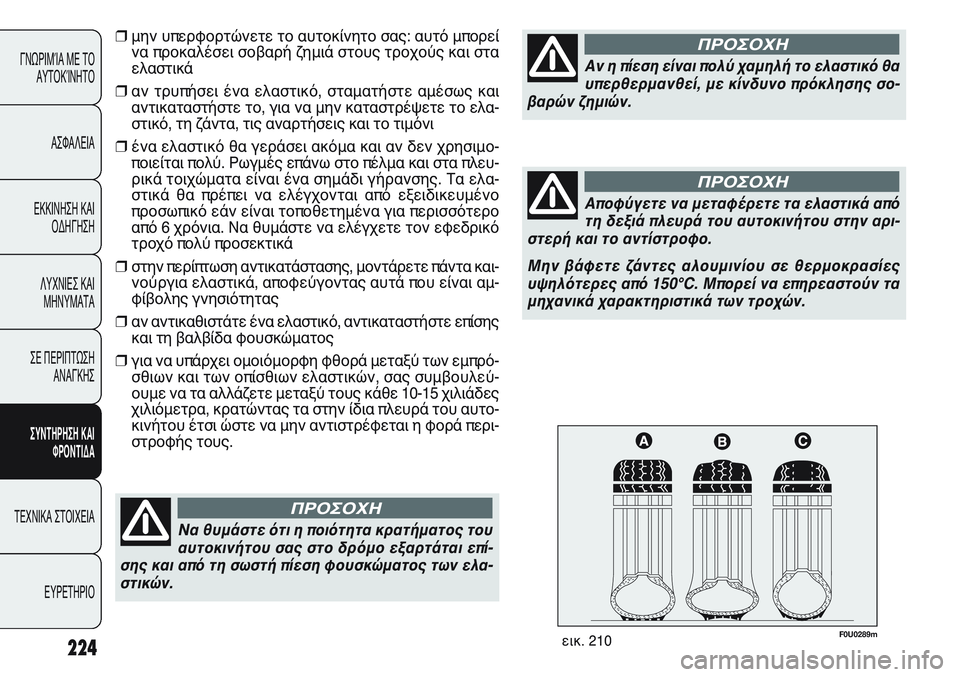 ΓΝΩΡΙΜΙΑ ΜΕ ΤΟ ΑΥΤΟΚΙΝΗΤΟ

ΑΣΦΑΛΕΙΑ

ΕΚΚΙΝΗΣΗ ΚΑΙ ΟΔΗΓΗΣΗ

ΛΥΧΝΙΕΣ ΚΑΙ ΜΗΝΥΜΑΤΑ

ΣΕ ΠΕΡΙΠΤΩΣΗ ΑΝΑΓΚΗΣ

ΣΥΝΤΗΡΗΣΗ ΚΑΙ ΦΡΟΝΤΙΔΑ

ΤΕΧΝΙΚΑ ΣΤΟΙΧΕΙΑ

ΕΥΡΕΤΗΡΙΟ

224

❒ μην υπερφορτώνετε το αυτοκίνητο σας: αυτό μπορεί να προκαλέσει σοβαρή ζημιά στους τροχούς και στα ελαστικά

❒ αν τρυπήσει ένα ελαστικό, σταματήστε αμέσως και αντικαταστήστε το, για να μην καταστρέψετε το ελαστικό, τη ζάντα, τις αναρτήσεις και το τιμόνι

❒ ένα ελαστικό θα γεράσει ακόμα και αν δεν χρησιμοποιείται πολύ. Ρωγμές επάνω στο πέλμα και στα πλευρικά τοιχώματα είναι ένα σημάδι γήρανσης. Τα ελαστικά θα πρέπει να ελέγχονται από εξειδικευμένο προσωπικό εάν είναι τοποθετημένα για περισσότερο από 6 χρόνια. Να θυμάστε να ελέγχετε τον εφεδρικό τροχό πολύ προσεκτικά

❒ στην περίπτωση αντικατάστασης, μοντάρετε πάντα καινούργια ελαστικά, αποφεύγοντας αυτά που είναι αμφίβολης γνησιότητας

❒ αν αντικαθιστάτε ένα ελαστικό, αντικαταστήστε επίσης και τη βαλβίδα φουσκώματος

❒ για να υπάρχει ομοιόμορφη φθορά μεταξύ των εμπρόσθιων και των οπίσθιων ελαστικών, σας συμβουλεύουμε να τα αλλάζετε μεταξύ τους κάθε 10-15 χιλιάδες χιλιόμετρα, κρατώντας τα στην ίδια πλευρά του αυτοκινήτου έτσι ώστε να μην αντιστρέφεται η φορά περιστροφής τους.

ΠΡΟΣΟΧΗ

Να θυμάστε ότι η ποιότητα κρατήματος του αυτοκινήτου σας στο δρόμο εξαρτάται επίσης και από τη σωστή πίεση φουσκώματος των ελαστικών.

ΠΡΟΣΟΧΗ

Αν η πίεση είναι πολύ χαμηλή το ελαστικό θα υπερθερμανθεί, με κίνδυνο πρόκλησης σοβαρών ζημιών.

ΠΡΟΣΟΧΗ

Αποφύγετε να μεταφέρετε τα ελαστικά από τη δεξιά πλευρά του αυτοκινήτου στην αριστερή και το αντίστροφο.

Μην βάφετε ζάντες αλουμινίου σε θερμοκρασίες υψηλότερες από 150°C. Μπορεί να επηρεαστούν τα μηχανικά χαρακτηριστικά των τροχών.

A B C

εικ. 210

F0U0289m

carmanualsonline.info